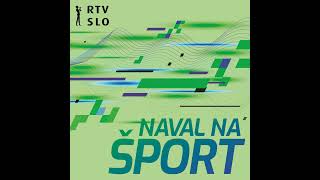 RTV SLO

NAVAL NA ŠPORT